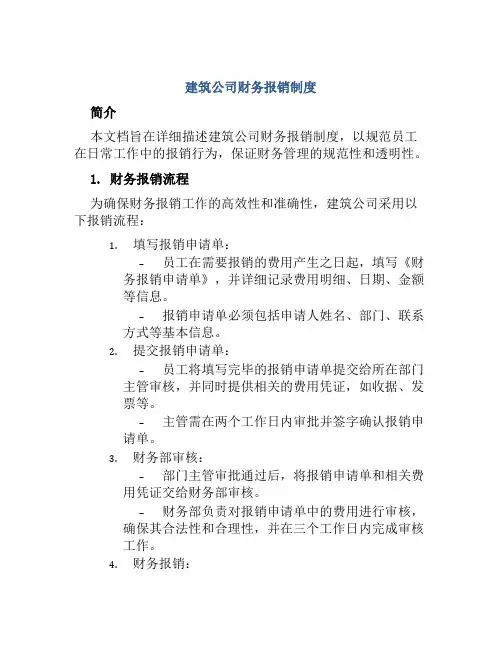 建筑公司财务报销制度

简介

本文档旨在详细描述建筑公司财务报销制度，以规范员工在日常工作中的报销行为，保证财务管理的规范性和透明性。

1. 财务报销流程

为确保财务报销工作的高效性和准确性，建筑公司采用以下报销流程：

1. 填写报销申请单：

- 员工在需要报销的费用产生之日起，填写《财务报销申请单》，并详细记录费用明细、日期、金额等信息。

- 报销申请单必须包括申请人姓名、部门、联系方式等基本信息。

2. 提交报销申请单：

- 员工将填写完毕的报销申请单提交给所在部门主管审核，并同时提供相关的费用凭证，如收据、发票等。

- 主管需在两个工作日内审批并签字确认报销申请单。

3. 财务部审核：

- 部门主管审批通过后，将报销申请单和相关费用凭证交给财务部审核。

- 财务部负责对报销申请单中的费用进行审核，确保其合法性和合理性，并在三个工作日内完成审核工作。

4. 财务报销：